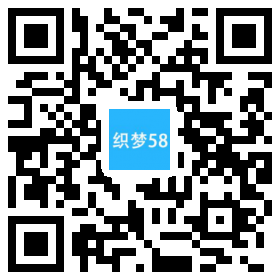 织梦58